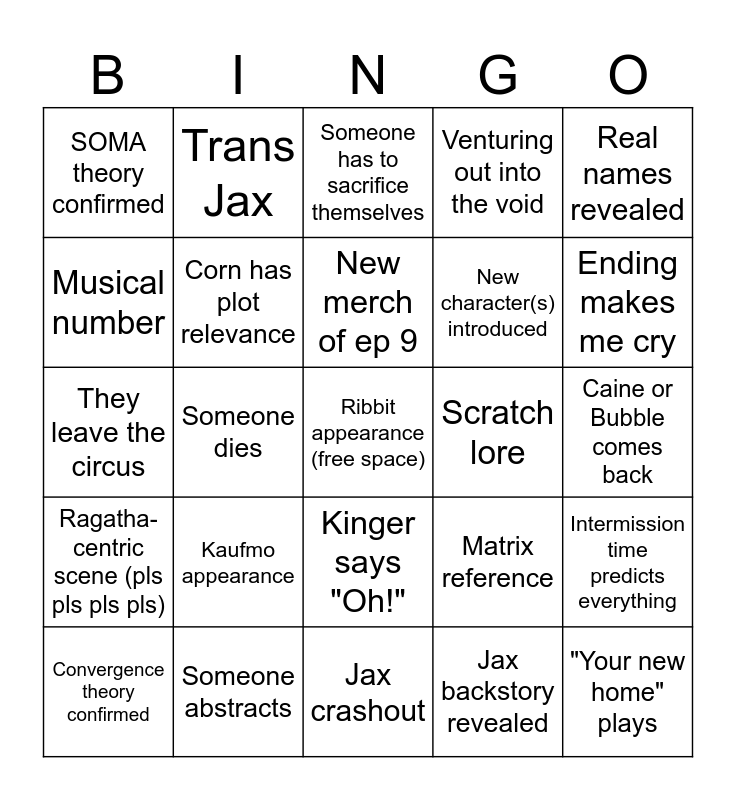 | B | I | N | G | O |
|---|---|---|---|---|
| SOMA theory confirmed | Trans Jax | Someone has to sacrifice themselves | Venturing out into the void | Real names revealed |
| Musical number | Corn has plot relevance | New merch of ep 9 | New character(s) introduced | Ending makes me cry |
| They leave the circus | Someone dies | Ribbit appearance (free space) | Scratch lore | Caine or Bubble comes back |
| Ragatha-centric scene (pls pls pls pls) | Kaufmo appearance | Kinger says "Oh!" | Matrix reference | Intermission time predicts everything |
| Convergence theory confirmed | Someone abstracts | Jax crashout | Jax backstory revealed | "Your new home" plays |